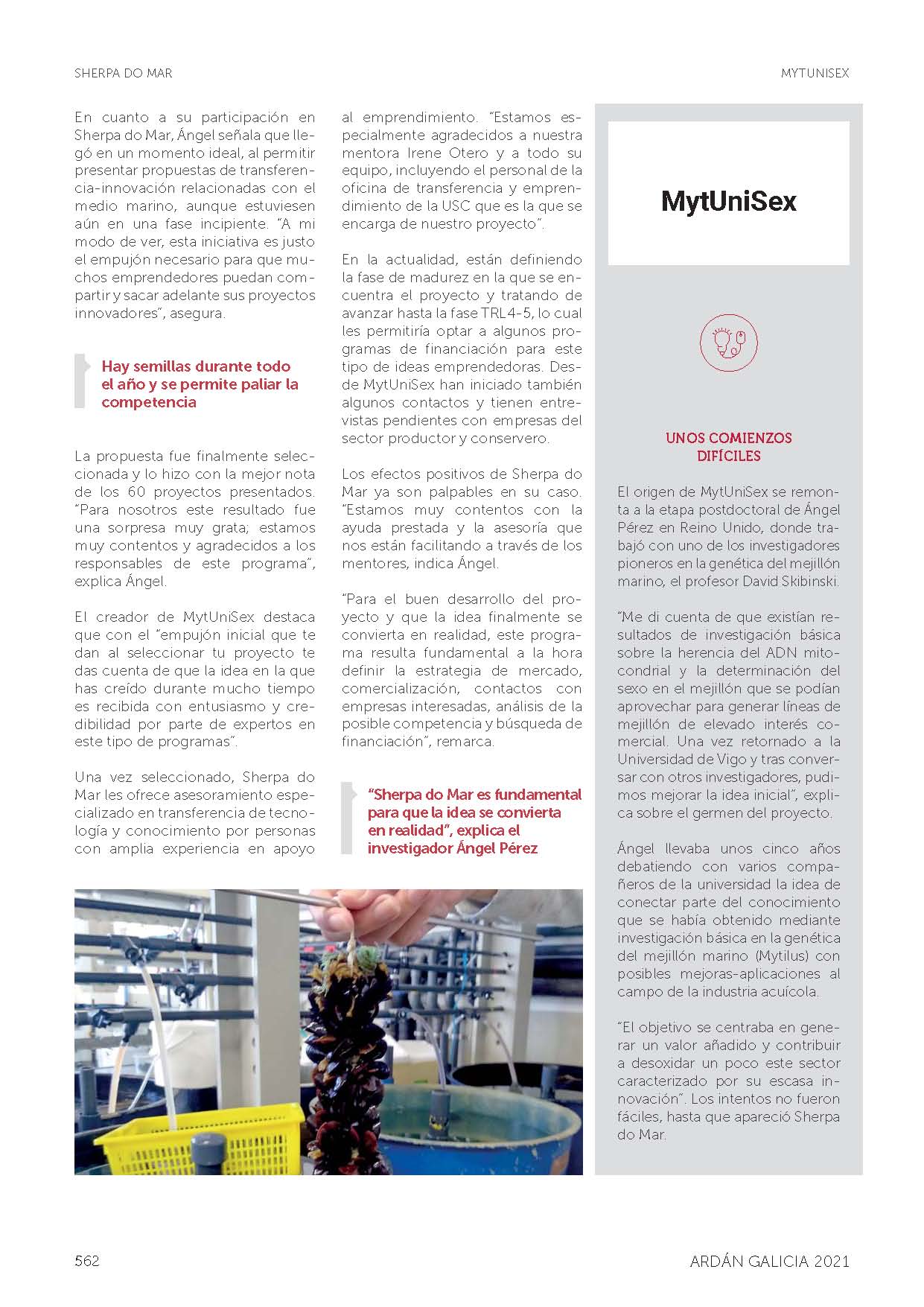 SHERPA DO MAR

MYTUNISEX

En cuanto a su participación en Sherpa do Mar, Ángel señala que llegó en un momento ideal, al permitir presentar propuestas de transferencia-innovación relacionadas con el medio marino, aunque estuviesen aún en una fase incipiente. "A mi modo de ver, esta iniciativa es justo el empujón necesario para que muchos emprendedores puedan compartir y sacar adelante sus proyectos innovadores", asegura.

Hay semillas durante todo el año y se permite paliar la competencia

La propuesta fue finalmente seleccionada y lo hizo con la mejor nota de los 60 proyectos presentados. "Para nosotros este resultado fue una sorpresa muy grata; estamos muy contentos y agradecidos a los responsables de este programa", explica Ángel.

El creador de MytUniSex destaca que con el "empujón inicial que te dan al seleccionar tu proyecto te das cuenta de que la idea en la que has creído durante mucho tiempo es recibida con entusiasmo y credibilidad por parte de expertos en este tipo de programas".

Una vez seleccionado, Sherpa do Mar les ofrece asesoramiento especializado en transferencia de tecnología y conocimiento por personas con amplia experiencia en apoyo al emprendimiento. "Estamos especialmente agradecidos a nuestra mentora Irene Otero y a todo su equipo, incluyendo el personal de la oficina de transferencia y emprendimiento de la USC que es la que se encarga de nuestro proyecto".

En la actualidad, están definiendo la fase de madurez en la que se encuentra el proyecto y tratando de avanzar hasta la fase TRL4-5, lo cual les permitiría optar a algunos programas de financiación para este tipo de ideas emprendedoras. Desde MytUniSex han iniciado también algunos contactos y tienen entrevistas pendientes con empresas del sector productor y conservero.

Los efectos positivos de Sherpa do Mar ya son palpables en su caso. "Estamos muy contentos con la ayuda prestada y la asesoría que nos están facilitando a través de los mentores, indica Ángel.

"Para el buen desarrollo del proyecto y que la idea finalmente se convierta en realidad, este programa resulta fundamental a la hora definir la estrategia de mercado, comercialización, contactos con empresas interesadas, análisis de la posible competencia y búsqueda de financiación", remarca.

"Sherpa do Mar es fundamental para que la idea se convierta en realidad", explica el investigador Ángel Pérez

MytUniSex

UNOS COMIENZOS DIFÍCILES

El origen de MytUniSex se remonta a la etapa postdoctoral de Ángel Pérez en Reino Unido, donde trabajó con uno de los investigadores pioneros en la genética del mejillón marino, el profesor David Skibinski.

"Me di cuenta de que existían resultados de investigación básica sobre la herencia del ADN mitocondrial y la determinación del sexo en el mejillón que se podían aprovechar para generar líneas de mejillón de elevado interés comercial. Una vez retornado a la Universidad de Vigo y tras conversar con otros investigadores, pudimos mejorar la idea inicial", explica sobre el germen del proyecto.

Ángel llevaba unos cinco años debatiendo con varios compañeros de la universidad la idea de conectar parte del conocimiento que se había obtenido mediante investigación básica en la genética del mejillón marino (Mytilus) con posibles mejoras-aplicaciones al campo de la industria acuícola.

"El objetivo se centraba en generar un valor añadido y contribuir a desoxidar un poco este sector caracterizado por su escasa innovación". Los intentos no fueron fáciles, hasta que apareció Sherpa do Mar.

562

ARDÁN GALICIA 2021